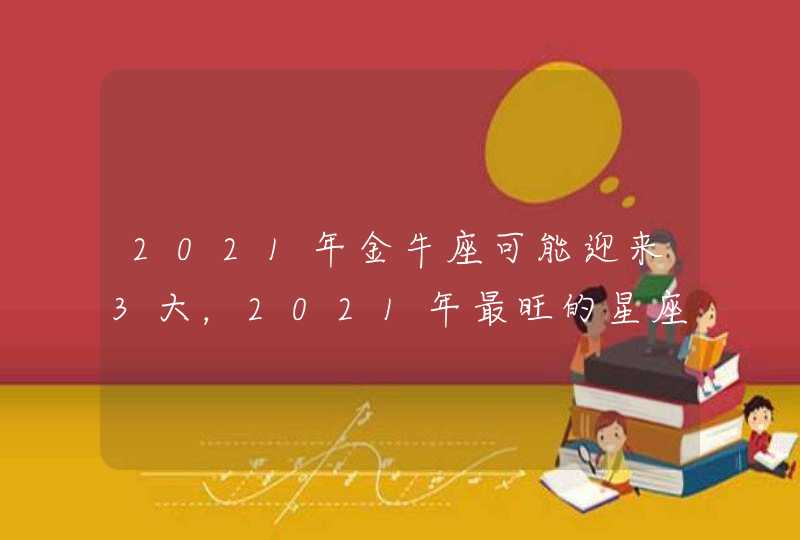 2021年金牛座可能迎来3大，2021年最旺的星座